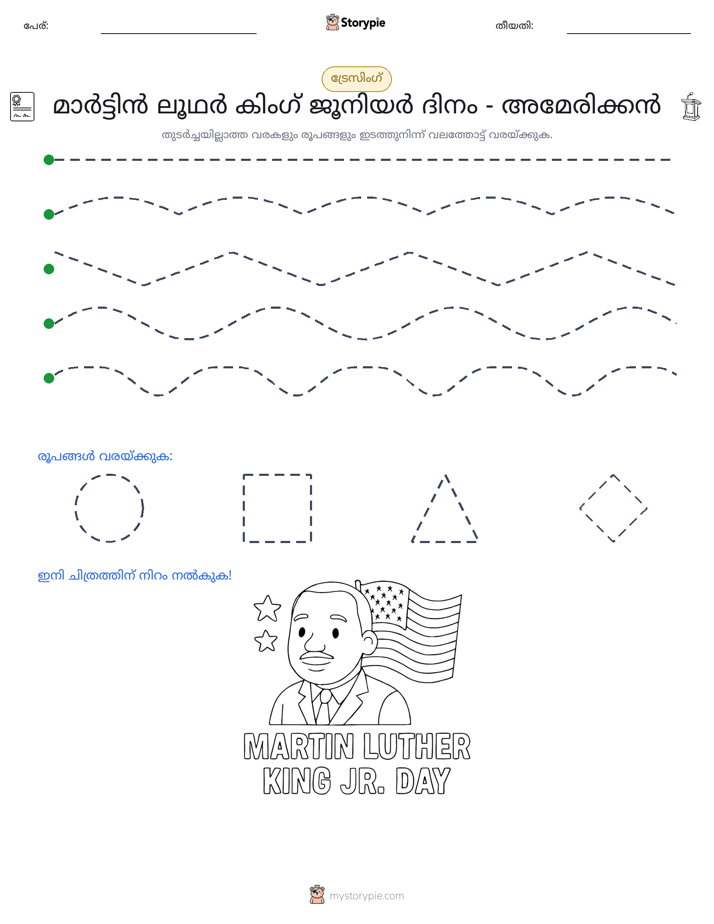 പേര്: ____ Storypie തീയതി: ____

ട്രേസിംഗ്

മാർട്ടിൻ ലൂഥർ കിംഗ് ജൂനിയർ ദിനം - അമേരിക്കൻ

തുടർച്ചയില്ലാത്ത വരകളും രൂപങ്ങളും ഇടത്തുനിന്ന് വലത്തോട്ട് വരയ്ക്കുക.

രൂപങ്ങൾ വരയ്ക്കുക:

ഇനി ചിത്രത്തിന് നിറം നൽകുക!

MARTIN LUTHER
KING JR. DAY

mystorypie.com